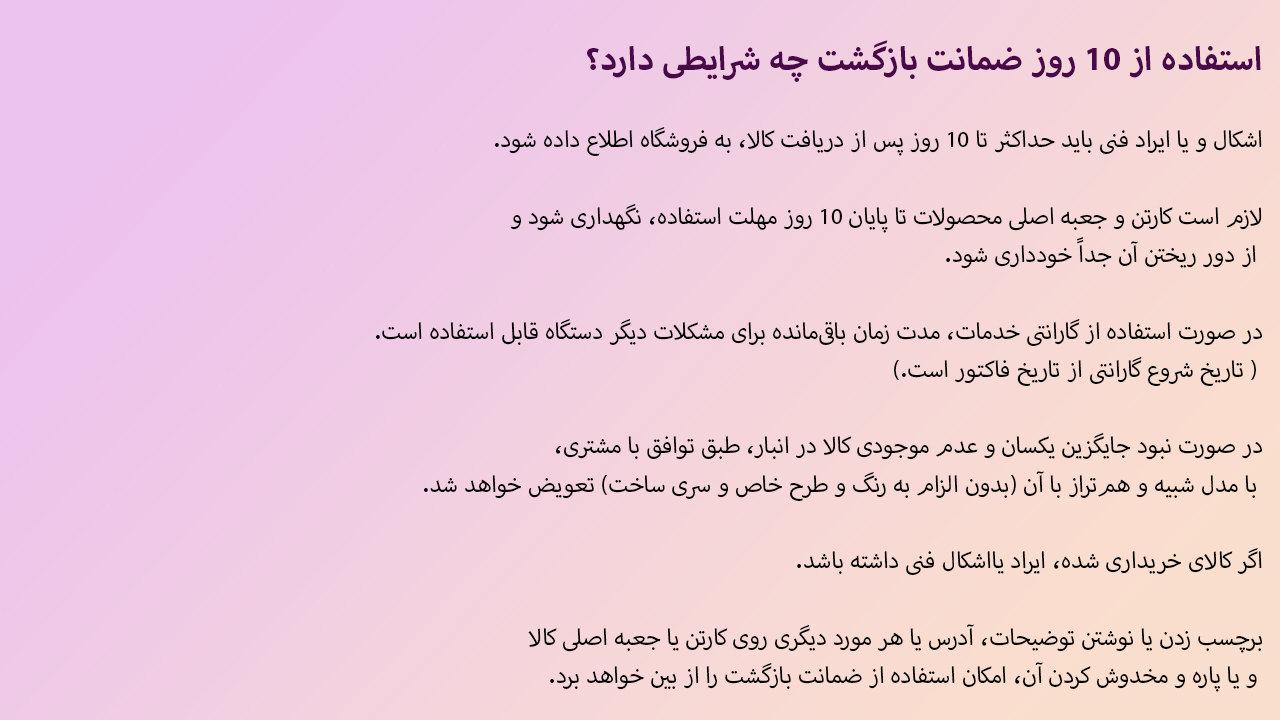 استفاده از 10 روز ضمانت بازگشت چه شرایطی دارد؟

اشکال و یا ایراد فنی باید حداکثر تا 10 روز پس از دریافت کالا، به فروشگاه اطلاع داده شود.

لازم است کارتن و جعبه اصلی محصولات تا پایان 10 روز مهلت استفاده، نگهداری شود و از دور ریختن آن جداً خودداری شود.

در صورت استفاده از گارانتی خدمات، مدت زمان باقی‌مانده برای مشکلات دیگر دستگاه قابل استفاده است. ( تاریخ شروع گارانتی از تاریخ فاکتور است.)

در صورت نبود جایگزین یکسان و عدم موجودی کالا در انبار، طبق توافق با مشتری، با مدل شبیه و هم‌تراز با آن (بدون الزام به رنگ و طرح خاص و سری ساخت) تعویض خواهد شد.

اگر کالای خریداری شده، ایراد یااشکال فنی داشته باشد.

برچسب زدن یا نوشتن توضیحات، آدرس یا هر مورد دیگری روی کارتن یا جعبه اصلی کالا و یا پاره و مخدوش کردن آن، امکان استفاده از ضمانت بازگشت را از بین خواهد برد.